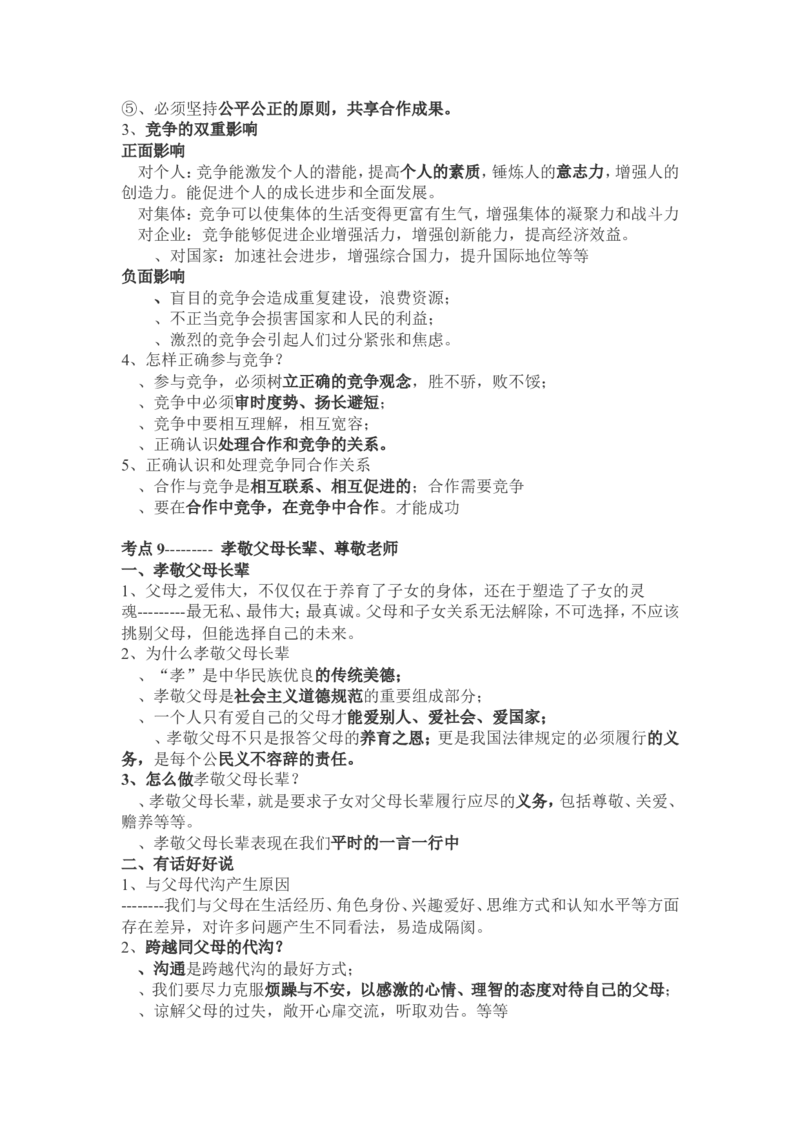 ⑤、必须坚持公平公正的原则，共享合作成果。
3、竞争的双重影响
正面影响
对个人：竞争能激发个人的潜能，提高个人的素质，锤炼人的意志力，增强人的创造力。能促进个人的成长进步和全面发展。
对集体：竞争可以使集体的生活变得更富有生气，增强集体的凝聚力和战斗力
对企业：竞争能够促进企业增强活力，增强创新能力，提高经济效益。
、对国家：加速社会进步，增强综合国力，提升国际地位等等
负面影响
、盲目的竞争会造成重复建设，浪费资源；
、不正当竞争会损害国家和人民的利益；
、激烈的竞争会引起人们过分紧张和焦虑。
4、怎样正确参与竞争？
、参与竞争，必须树立正确的竞争观念，胜不骄，败不馁；
、竞争中必须审时度势、扬长避短；
、竞争中要相互理解，相互宽容；
、正确认识处理合作和竞争的关系。
5、正确认识和处理竞争同合作关系
、合作与竞争是相互联系、相互促进的；合作需要竞争
、要在合作中竞争，在竞争中合作。才能成功

考点 9--------- 孝敬父母长辈、尊敬老师
一、孝敬父母长辈
1、父母之爱伟大，不仅仅在于养育了子女的身体，还在于塑造了子女的灵魂---------最无私、最伟大；最真诚。父母和子女关系无法解除，不可选择，不应该挑剔父母，但能选择自己的未来。
2、为什么孝敬父母长辈
、“孝”是中华民族优良的传统美德；
、孝敬父母是社会主义道德规范的重要组成部分；
、一个人只有爱自己的父母才能爱别人、爱社会、爱国家；
、孝敬父母不只是报答父母的养育之恩；更是我国法律规定的必须履行的义务，是每个公民义不容辞的责任。
3、怎么做孝敬父母长辈？
、孝敬父母长辈，就是要求子女对父母长辈履行应尽的义务，包括尊敬、关爱、赡养等等。
、孝敬父母长辈表现在我们平时的一言一行中
二、有话好好说
1、与父母代沟产生原因
--------我们与父母在生活经历、角色身份、兴趣爱好、思维方式和认知水平等方面存在差异，对许多问题产生不同看法，易造成隔阂。
2、跨越同父母的代沟？
、沟通是跨越代沟的最好方式；
、我们要尽力克服烦躁与不安，以感激的心情、理智的态度对待自己的父母；
、谅解父母的过失，敞开心扉交流，听取劝告。等等